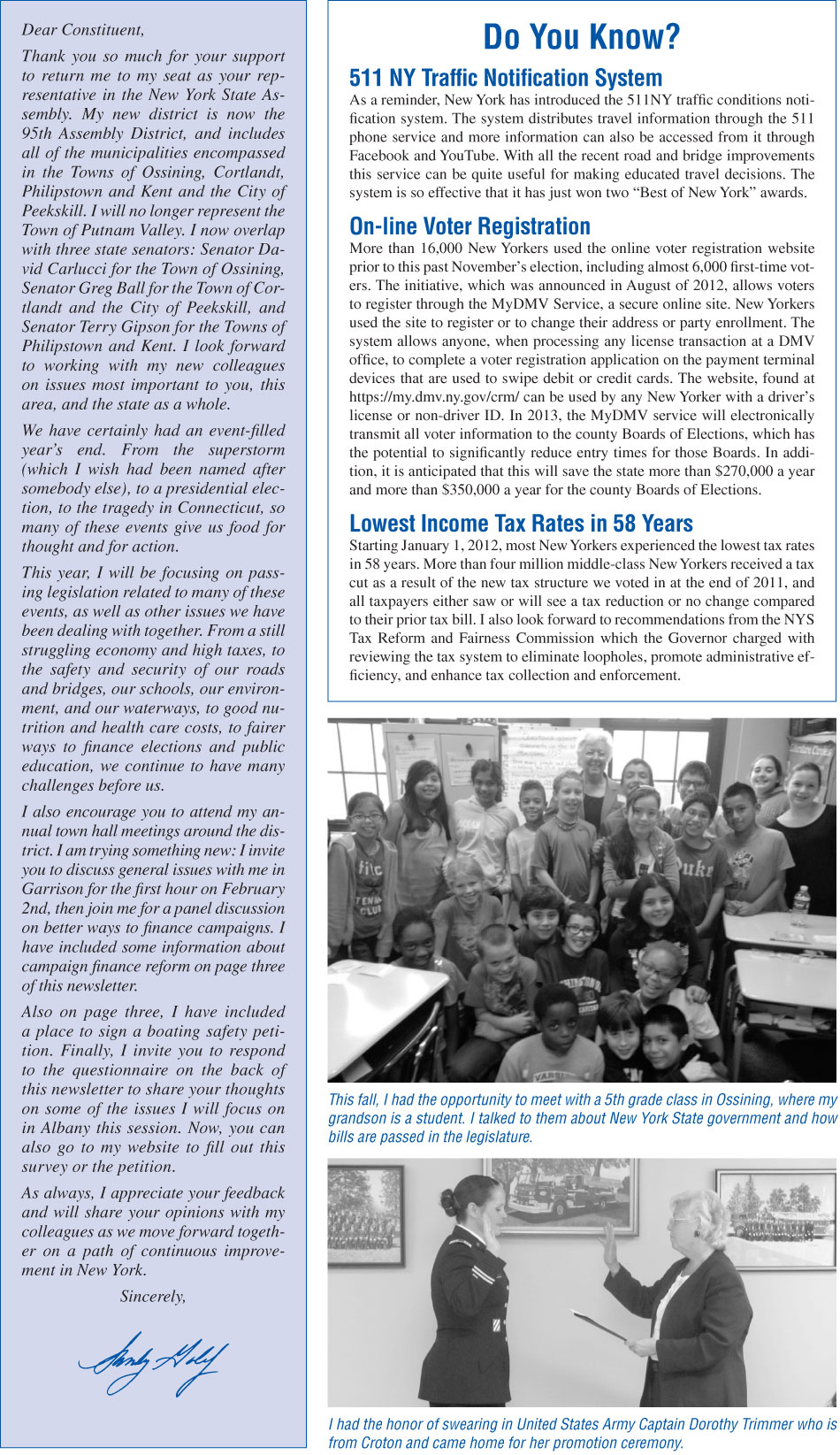 Dear Constituent,

Thank you so much for your support to return me to my seat as your representative in the New York State Assembly. My new district is now the 95th Assembly District, and includes all of the municipalities encompassed in the Towns of Ossining, Cortlandt, Philipstown and Kent and the City of Peekskill. I will no longer represent the Town of Putnam Valley. I now overlap with three state senators: Senator David Carlucci for the Town of Ossining, Senator Greg Ball for the Town of Cortlandt and the City of Peekskill, and Senator Terry Gipson for the Towns of Philipstown and Kent. I look forward to working with my new colleagues on issues most important to you, this area, and the state as a whole.

We have certainly had an event-filled year's end. From the superstorm (which I wish had been named after somebody else), to a presidential election, to the tragedy in Connecticut, so many of these events give us food for thought and for action.

This year, I will be focusing on passing legislation related to many of these events, as well as other issues we have been dealing with together. From a still struggling economy and high taxes, to the safety and security of our roads and bridges, our schools, our environment, and our waterways, to good nutrition and health care costs, to fairer ways to finance elections and public education, we continue to have many challenges before us.

I also encourage you to attend my annual town hall meetings around the district. I am trying something new: I invite you to discuss general issues with me in Garrison for the first hour on February 2nd, then join me for a panel discussion on better ways to finance campaigns. I have included some information about campaign finance reform on page three of this newsletter.

Also on page three, I have included a place to sign a boating safety petition. Finally, I invite you to respond to the questionnaire on the back of this newsletter to share your thoughts on some of the issues I will focus on in Albany this session. Now, you can also go to my website to fill out this survey or the petition.

As always, I appreciate your feedback and will share your opinions with my colleagues as we move forward together on a path of continuous improvement in New York.

Sincerely,

Sandy Galef

Do You Know?

511 NY Traffic Notification System
As a reminder, New York has introduced the 511NY traffic conditions notification system. The system distributes travel information through the 511 phone service and more information can also be accessed from it through Facebook and YouTube. With all the recent road and bridge improvements this service can be quite useful for making educated travel decisions. The system is so effective that it has just won two "Best of New York" awards.

On-line Voter Registration
More than 16,000 New Yorkers used the online voter registration website prior to this past November's election, including almost 6,000 first-time voters. The initiative, which was announced in August of 2012, allows voters to register through the MyDMV Service, a secure online site. New Yorkers used the site to register or to change their address or party enrollment. The system allows anyone, when processing any license transaction at a DMV office, to complete a voter registration application on the payment terminal devices that are used to swipe debit or credit cards. The website, found at https://my.dmv.ny.gov/crm/ can be used by any New Yorker with a driver's license or non-driver ID. In 2013, the MyDMV service will electronically transmit all voter information to the county Boards of Elections, which has the potential to significantly reduce entry times for those Boards. In addition, it is anticipated that this will save the state more than $270,000 a year and more than $350,000 a year for the county Boards of Elections.

Lowest Income Tax Rates in 58 Years
Starting January 1, 2012, most New Yorkers experienced the lowest tax rates in 58 years. More than four million middle-class New Yorkers received a tax cut as a result of the new tax structure we voted in at the end of 2011, and all taxpayers either saw or will see a tax reduction or no change compared to their prior tax bill. I also look forward to recommendations from the NYS Tax Reform and Fairness Commission which the Governor charged with reviewing the tax system to eliminate loopholes, promote administrative efficiency, and enhance tax collection and enforcement.

This fall, I had the opportunity to meet with a 5th grade class in Ossining, where my grandson is a student. I talked to them about New York State government and how bills are passed in the legislature.

I had the honor of swearing in United States Army Captain Dorothy Trimmer who is from Croton and came home for her promotion ceremony.